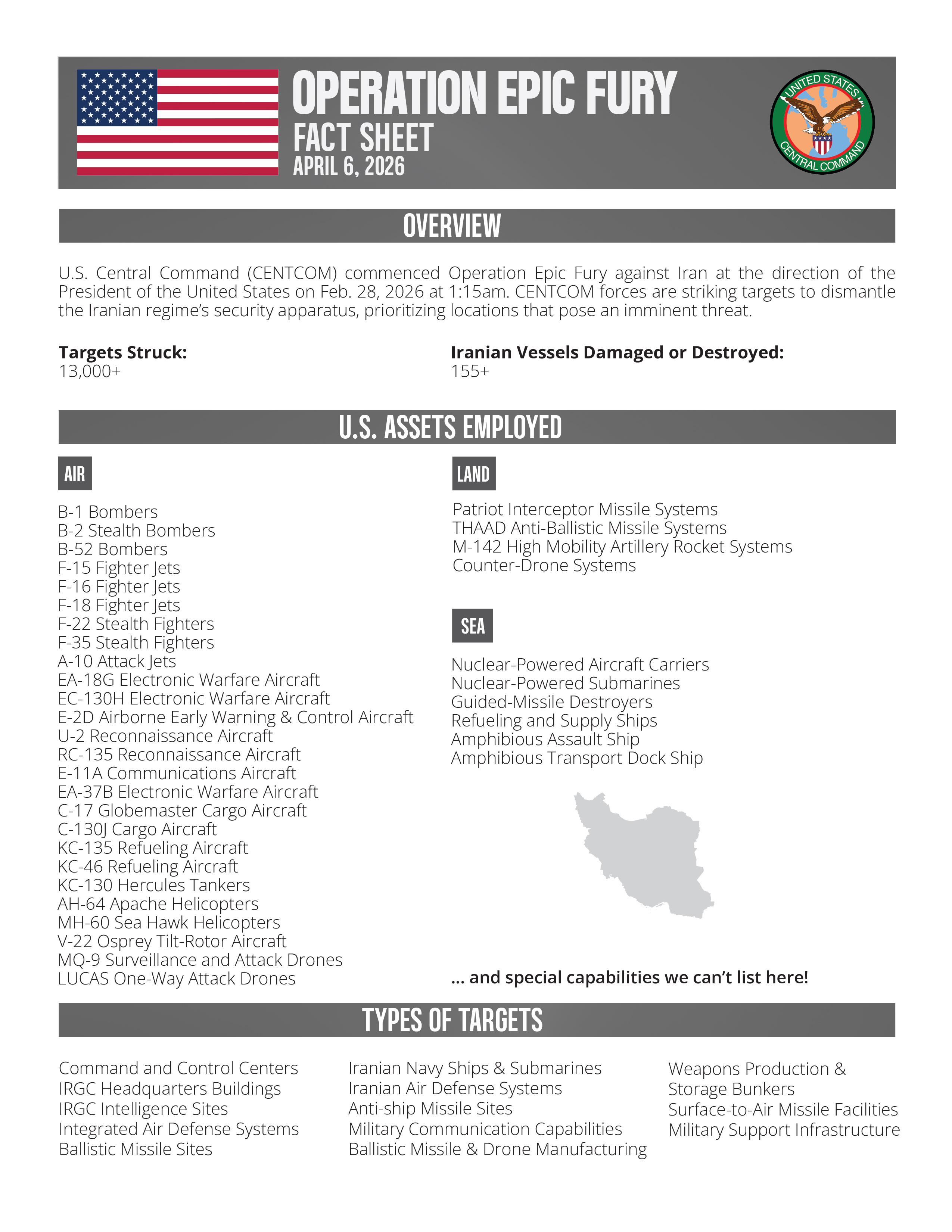 OPERATION EPIC FURY
FACT SHEET
APRIL 6, 2026

UNITED STATES CENTRAL COMMAND

OVERVIEW

U.S. Central Command (CENTCOM) commenced Operation Epic Fury against Iran at the direction of the President of the United States on Feb. 28, 2026 at 1:15am. CENTCOM forces are striking targets to dismantle the Iranian regime's security apparatus, prioritizing locations that pose an imminent threat.

**Targets Struck:**
13,000+

**Iranian Vessels Damaged or Destroyed:**
155+

U.S. ASSETS EMPLOYED

AIR

B-1 Bombers
B-2 Stealth Bombers
B-52 Bombers
F-15 Fighter Jets
F-16 Fighter Jets
F-18 Fighter Jets
F-22 Stealth Fighters
F-35 Stealth Fighters
A-10 Attack Jets
EA-18G Electronic Warfare Aircraft
EC-130H Electronic Warfare Aircraft
E-2D Airborne Early Warning & Control Aircraft
U-2 Reconnaissance Aircraft
RC-135 Reconnaissance Aircraft
E-11A Communications Aircraft
EA-37B Electronic Warfare Aircraft
C-17 Globemaster Cargo Aircraft
C-130J Cargo Aircraft
KC-135 Refueling Aircraft
KC-46 Refueling Aircraft
KC-130 Hercules Tankers
AH-64 Apache Helicopters
MH-60 Sea Hawk Helicopters
V-22 Osprey Tilt-Rotor Aircraft
MQ-9 Surveillance and Attack Drones
LUCAS One-Way Attack Drones

LAND

Patriot Interceptor Missile Systems
THAAD Anti-Ballistic Missile Systems
M-142 High Mobility Artillery Rocket Systems
Counter-Drone Systems

SEA

Nuclear-Powered Aircraft Carriers
Nuclear-Powered Submarines
Guided-Missile Destroyers
Refueling and Supply Ships
Amphibious Assault Ship
Amphibious Transport Dock Ship

**... and special capabilities we can't list here!**

TYPES OF TARGETS

Command and Control Centers
IRGC Headquarters Buildings
IRGC Intelligence Sites
Integrated Air Defense Systems
Ballistic Missile Sites

Iranian Navy Ships & Submarines
Iranian Air Defense Systems
Anti-ship Missile Sites
Military Communication Capabilities
Ballistic Missile & Drone Manufacturing

Weapons Production & Storage Bunkers
Surface-to-Air Missile Facilities
Military Support Infrastructure